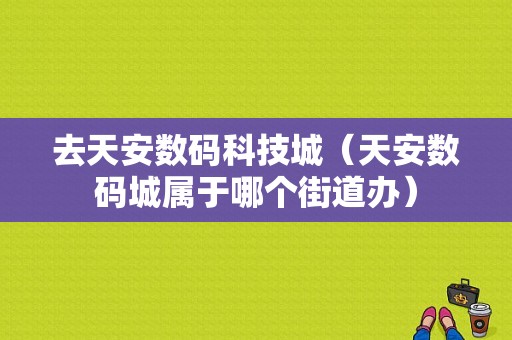 去天安数码科技城（天安数码城属于哪个街道办）